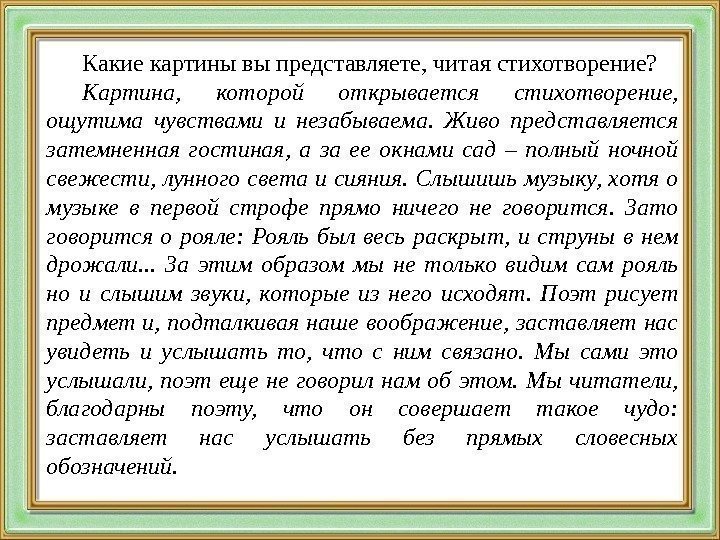 Какие картины вы представляете, читая стихотворение?

Картина, которой открывается стихотворение, ощутима чувствами и незабываема. Живо представляется затемненная гостиная, а за ее окнами сад – полный ночной свежести, лунного света и сияния. Слышишь музыку, хотя о музыке в первой строфе прямо ничего не говорится. Зато говорится о рояле: Рояль был весь раскрыт, и струны в нем дрожали... За этим образом мы не только видим сам рояль но и слышим звуки, которые из него исходят. Поэт рисует предмет и, подталкивая наше воображение, заставляет нас увидеть и услышать то, что с ним связано. Мы сами это услышали, поэт еще не говорил нам об этом. Мы читатели, благодарны поэту, что он совершает такое чудо: заставляет нас услышать без прямых словесных обозначений.